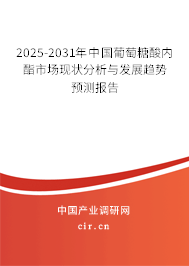 2025-2031年中国葡萄糖酸内酯市场现状分析与发展趋势预测报告

中国产业调研网

cir.cn